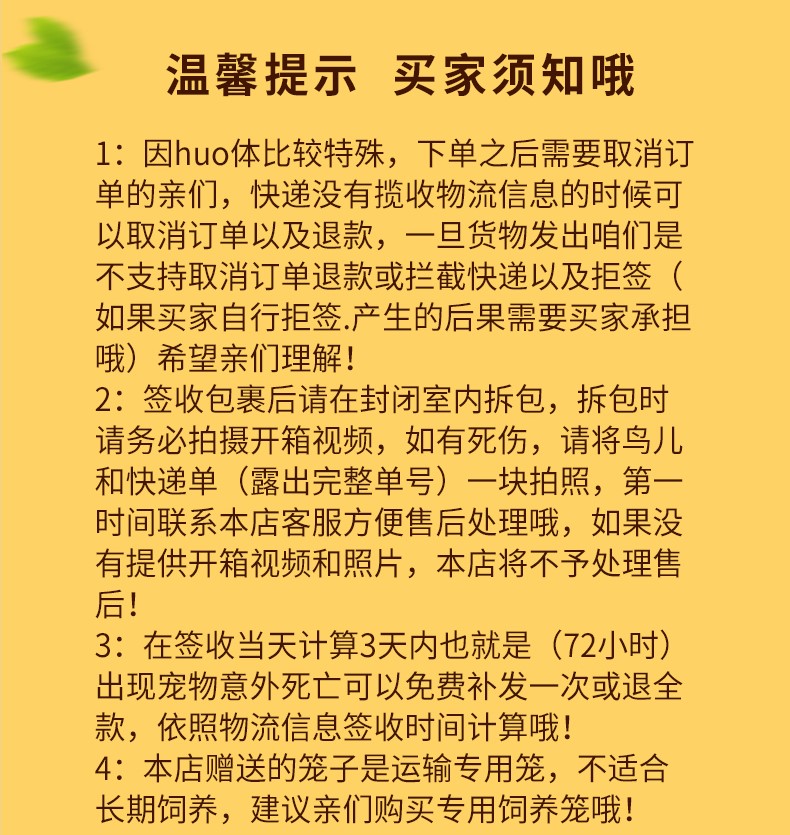 温馨提示 买家须知哦

1：因huo体比较特殊，下单之后需要取消订单的亲们，快递没有揽收物流信息的时候可以取消订单以及退款，一旦货物发出咱们是不支持取消订单退款或拦截快递以及拒签（如果买家自行拒签.产生的后果需要买家承担哦）希望亲们理解！
2：签收包裹后请在封闭室内拆包，拆包时请务必拍摄开箱视频，如有死伤，请将鸟儿和快递单（露出完整单号）一块拍照，第一时间联系本店客服方便售后处理哦，如果没有提供开箱视频和照片，本店将不予处理售后！
3：在签收当天计算3天内也就是（72小时）出现宠物意外死亡可以免费补发一次或退全款，依照物流信息签收时间计算哦！
4：本店赠送的笼子是运输专用笼，不适合长期饲养，建议亲们购买专用饲养笼哦！